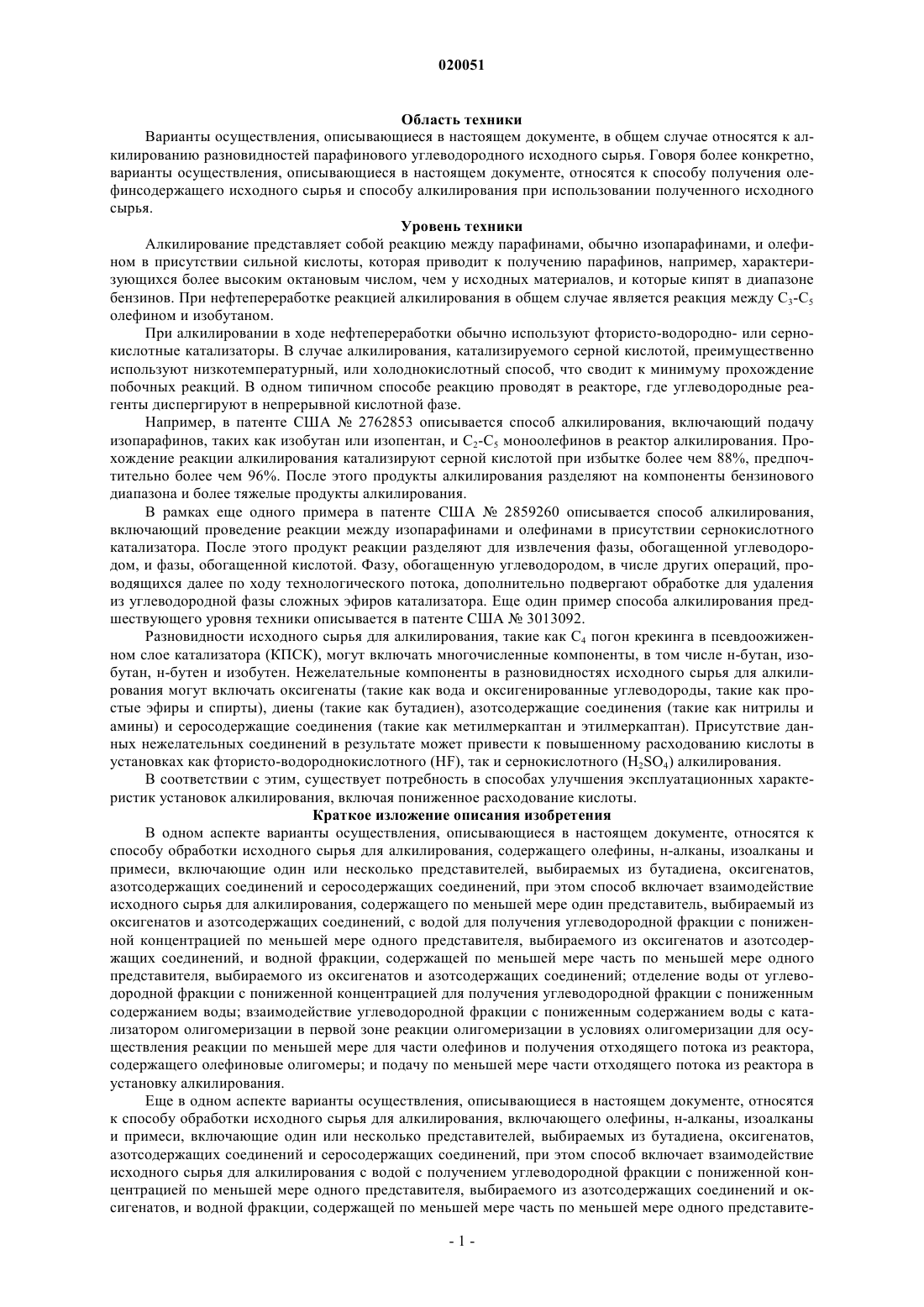 020051

Область техники

Варианты осуществления, описывающиеся в настоящем документе, в общем случае относятся к алкилированию разновидностей парафинового углеводородного исходного сырья. Говоря более конкретно, варианты осуществления, описывающиеся в настоящем документе, относятся к способу получения олефинсодержащего исходного сырья и способу алкилирования при использовании полученного исходного сырья.

Уровень техники

Алкилирование представляет собой реакцию между парафинами, обычно изопарафинами, и олефином в присутствии сильной кислоты, которая приводит к получению парафинов, например, характеризующихся более высоким октановым числом, чем у исходных материалов, и которые кипят в диапазоне бензинов. При нефтепереработке реакцией алкилирования в общем случае является реакция между $C_3$-$C_5$ олефином и изобутаном.

При алкилировании в ходе нефтепереработки обычно используют фтористо-водородно- или сернокислотные катализаторы. В случае алкилирования, катализируемого серной кислотой, преимущественно используют низкотемпературный, или холоднокислотный способ, что сводит к минимуму прохождение побочных реакций. В одном типичном способе реакцию проводят в реакторе, где углеводородные реагенты диспергируют в непрерывной кислотной фазе.

Например, в патенте США № 2762853 описывается способ алкилирования, включающий подачу изопарафинов, таких как изобутан или изопентан, и $C_2$-$C_5$ моноолефинов в реактор алкилирования. Прохождение реакции алкилирования катализируют серной кислотой при избытке более чем 88%, предпочтительно более чем 96%. После этого продукты алкилирования разделяют на компоненты бензинового диапазона и более тяжелые продукты алкилирования.

В рамках еще одного примера в патенте США № 2859260 описывается способ алкилирования, включающий проведение реакции между изопарафинами и олефинами в присутствии сернокислотного катализатора. После этого продукт реакции разделяют для извлечения фазы, обогащенной углеводородом, и фазы, обогащенной кислотой. Фазу, обогащенную углеводородом, в числе других операций, проводящихся далее по ходу технологического потока, дополнительно подвергают обработке для удаления из углеводородной фазы сложных эфиров катализатора. Еще один пример способа алкилирования предшествующего уровня техники описывается в патенте США № 3013092.

Разновидности исходного сырья для алкилирования, такие как $C_4$ погон крекинга в псевдоожиженном слое катализатора (КПСК), могут включать многочисленные компоненты, в том числе н-бутан, изобутан, н-бутен и изобутен. Нежелательные компоненты в разновидностях исходного сырья для алкилирования могут включать оксигенаты (такие как вода и оксигенированные углеводороды, такие как простые эфиры и спирты), диены (такие как бутадиен), азотсодержащие соединения (такие как нитрилы и амины) и серосодержащие соединения (такие как метилмеркаптан и этилмеркаптан). Присутствие данных нежелательных соединений в результате может привести к повышенному расходованию кислоты в установках как фтористо-водороднокислотного (HF), так и сернокислотного ($H_2SO_4$) алкилирования.

В соответствии с этим, существует потребность в способах улучшения эксплуатационных характеристик установок алкилирования, включая пониженное расходование кислоты.

Краткое изложение описания изобретения

В одном аспекте варианты осуществления, описывающиеся в настоящем документе, относятся к способу обработки исходного сырья для алкилирования, содержащего олефины, н-алканы, изоалканы и примеси, включающие один или несколько представителей, выбираемых из бутадиена, оксигенатов, азотсодержащих соединений и серосодержащих соединений, при этом способ включает взаимодействие исходного сырья для алкилирования, содержащего по меньшей мере один представитель, выбираемый из оксигенатов и азотсодержащих соединений, с водой для получения углеводородной фракции с пониженной концентрацией по меньшей мере одного представителя, выбираемого из оксигенатов и азотсодержащих соединений, и водной фракции, содержащей по меньшей мере часть по меньшей мере одного представителя, выбираемого из оксигенатов и азотсодержащих соединений; отделение воды от углеводородной фракции с пониженной концентрацией для получения углеводородной фракции с пониженным содержанием воды; взаимодействие углеводородной фракции с пониженным содержанием воды с катализатором олигомеризации в первой зоне реакции олигомеризации в условиях олигомеризации для осуществления реакции по меньшей мере для части олефинов и получения отходящего потока из реактора, содержащего олефиновые олигомеры; и подачу по меньшей мере части отходящего потока из реактора в установку алкилирования.

Еще в одном аспекте варианты осуществления, описывающиеся в настоящем документе, относятся к способу обработки исходного сырья для алкилирования, включающего олефины, н-алканы, изоалканы и примеси, включающие один или несколько представителей, выбираемых из бутадиена, оксигенатов, азотсодержащих соединений и серосодержащих соединений, при этом способ включает взаимодействие исходного сырья для алкилирования с водой с получением углеводородной фракции с пониженной концентрацией по меньшей мере одного представителя, выбираемого из азотсодержащих соединений и оксигенатов, и водной фракции, содержащей по меньшей мере часть по меньшей мере одного представите-

- 1 -